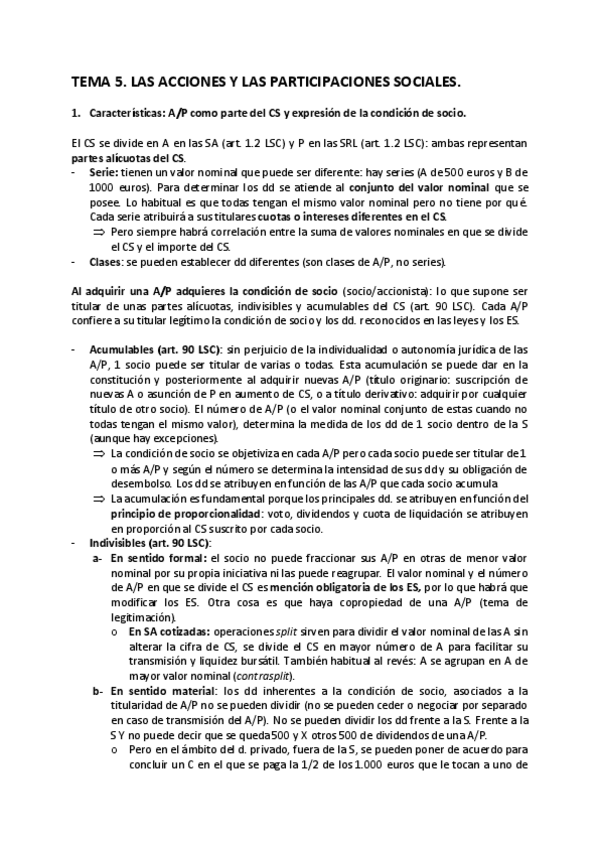 TEMA 5. LAS ACCIONES Y LAS PARTICIPACIONES SOCIALES.

1. Características: A/P como parte del CS y expresión de la condición de socio.

El CS se divide en A en las SA (art. 1.2 LSC) y P en las SRL (art. 1.2 LSC): ambas representan partes alícuotas del CS.

- Serie: tienen un valor nominal que puede ser diferente: hay series (A de 500 euros y B de 1000 euros). Para determinar los dd se atiende al conjunto del valor nominal que se posee. Lo habitual es que todas tengan el mismo valor nominal pero no tiene por qué. Cada serie atribuirá a sus titulares cuotas o intereses diferentes en el CS.
  ⇒ Pero siempre habrá correlación entre la suma de valores nominales en que se divide el CS y el importe del CS.
- Clases: se pueden establecer dd diferentes (son clases de A/P, no series).

Al adquirir una A/P adquieres la condición de socio (socio/accionista): lo que supone ser titular de unas partes alícuotas, indivisibles y acumulables del CS (art. 90 LSC). Cada A/P confiere a su titular legítimo la condición de socio y los dd. reconocidos en las leyes y los ES.

- Acumulables (art. 90 LSC): sin perjuicio de la individualidad o autonomía jurídica de las A/P, 1 socio puede ser titular de varias o todas. Esta acumulación se puede dar en la constitución y posteriormente al adquirir nuevas A/P (título originario: suscripción de nuevas A o asunción de P en aumento de CS, o a título derivativo: adquirir por cualquier título de otro socio). El número de A/P (o el valor nominal conjunto de estas cuando no todas tengan el mismo valor), determina la medida de los dd de 1 socio dentro de la S (aunque hay excepciones).
  ⇒ La condición de socio se objetiviza en cada A/P pero cada socio puede ser titular de 1 o más A/P y según el número se determina la intensidad de sus dd y su obligación de desembolso. Los dd se atribuyen en función de las A/P que cada socio acumula
  ⇒ La acumulación es fundamental porque los principales dd. se atribuyen en función del principio de proporcionalidad: voto, dividendos y cuota de liquidación se atribuyen en proporción al CS suscrito por cada socio.
- Indivisibles (art. 90 LSC):
  a- En sentido formal: el socio no puede fraccionar sus A/P en otras de menor valor nominal por su propia iniciativa ni las puede reagrupar. El valor nominal y el número de A/P en que se divide el CS es mención obligatoria de los ES, por lo que habrá que modificar los ES. Otra cosa es que haya copropiedad de una A/P (tema de legitimación).
    o En SA cotizadas: operaciones split sirven para dividir el valor nominal de las A sin alterar la cifra de CS, se divide el CS en mayor número de A para facilitar su transmisión y liquidez bursátil. También habitual al revés: A se agrupan en A de mayor valor nominal (contrasplit).
  b- En sentido material: los dd inherentes a la condición de socio, asociados a la titularidad de A/P no se pueden dividir (no se pueden ceder o negociar por separado en caso de transmisión del A/P). No se pueden dividir los dd frente a la S. Frente a la S Y no puede decir que se queda 500 y X otros 500 de dividendos de una A/P.
    o Pero en el ámbito del d. privado, fuera de la S, se pueden poner de acuerdo para concluir un C en el que se paga la 1/2 de los 1.000 euros que le tocan a uno de